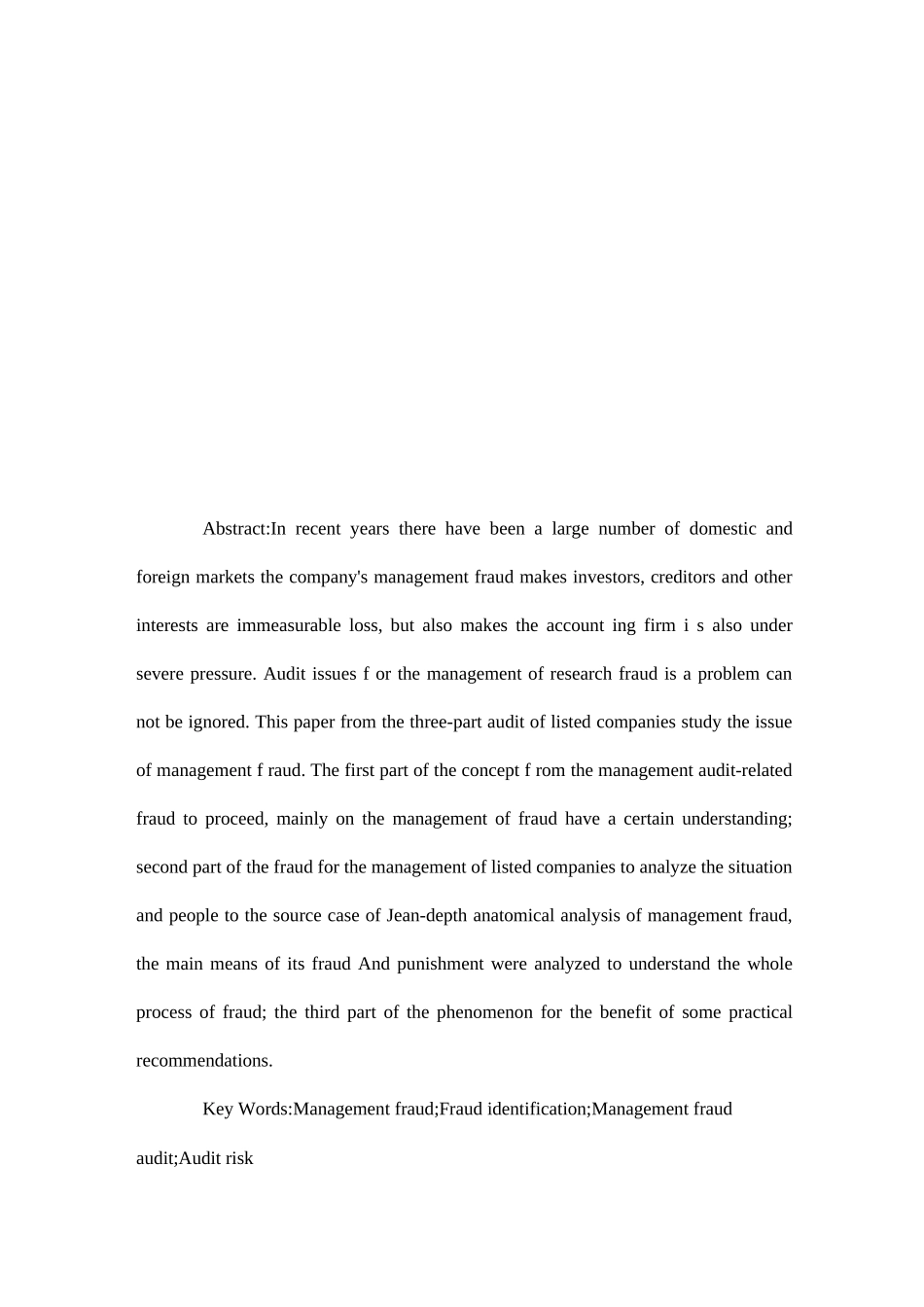 Abstract:In recent years there have been a large number of domestic and foreign markets the company's management fraud makes investors, creditors and other interests are immeasurable loss, but also makes the account ing firm i s also under severe pressure. Audit issues f or the management of research fraud is a problem can not be ignored. This paper from the three-part audit of listed companies study the issue of management f raud. The first part of the concept f rom the management audit-related fraud to proceed, mainly on the management of fraud have a certain understanding; second part of the fraud for the management of listed companies to analyze the situation and people to the source case of Jean-depth anatomical analysis of management fraud, the main means of its fraud And punishment were analyzed to understand the whole process of fraud; the third part of the phenomenon for the benefit of some practical recommendations.

Key Words:Management fraud;Fraud identification;Management fraud audit;Audit risk